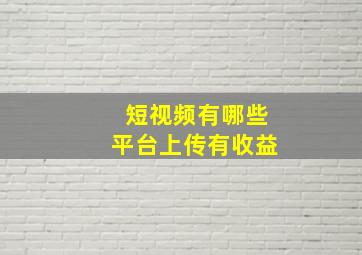 短视频有哪些
平台上传有收益